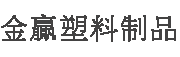 金赢塑料制品